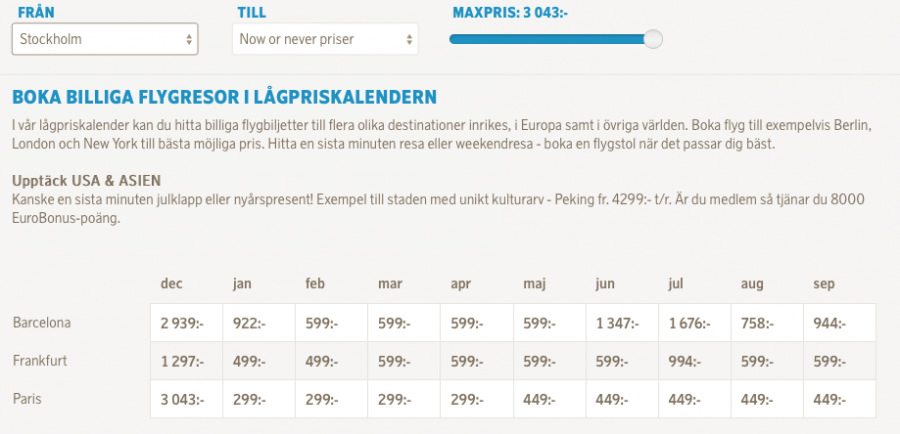 FRÅN
Stockholm

TILL
Now or never priser

MAXPRIS: 3 043:-

BOKA BILLIGA FLYGRESOR I LÅGPRISKALENDERN

I vår lågpriskalender kan du hitta billiga flygbiljetter till flera olika destinationer inrikes, i Europa samt i övriga världen. Boka flyg till exempelvis Berlin, London och New York till bästa möjliga pris. Hitta en sista minuten resa eller weekendresa - boka en flygstol när det passar dig bäst.

Upptäck USA & ASIEN
Kanske en sista minuten julklapp eller nyårspresent! Exempel till staden med unikt kulturarv - Peking fr. 4299:- t/r. Är du medlem så tjänar du 8000 EuroBonus-poäng.

| | dec | jan | feb | mar | apr | maj | jun | jul | aug | sep |
|---|---|---|---|---|---|---|---|---|---|---|
| Barcelona | 2 939:- | 922:- | 599:- | 599:- | 599:- | 599:- | 1 347:- | 1 676:- | 758:- | 944:- |
| Frankfurt | 1 297:- | 499:- | 499:- | 599:- | 599:- | 599:- | 599:- | 994:- | 599:- | 599:- |
| Paris | 3 043:- | 299:- | 299:- | 299:- | 299:- | 449:- | 449:- | 449:- | 449:- | 449:- |